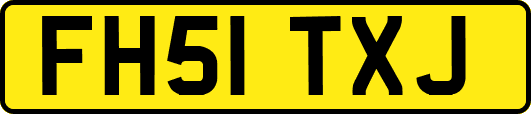 FH51 TXJ